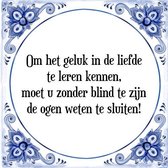 Om het geluk in de liefde
te leren kennen,
moet u zonder blind te zijn
de ogen weten te sluiten!